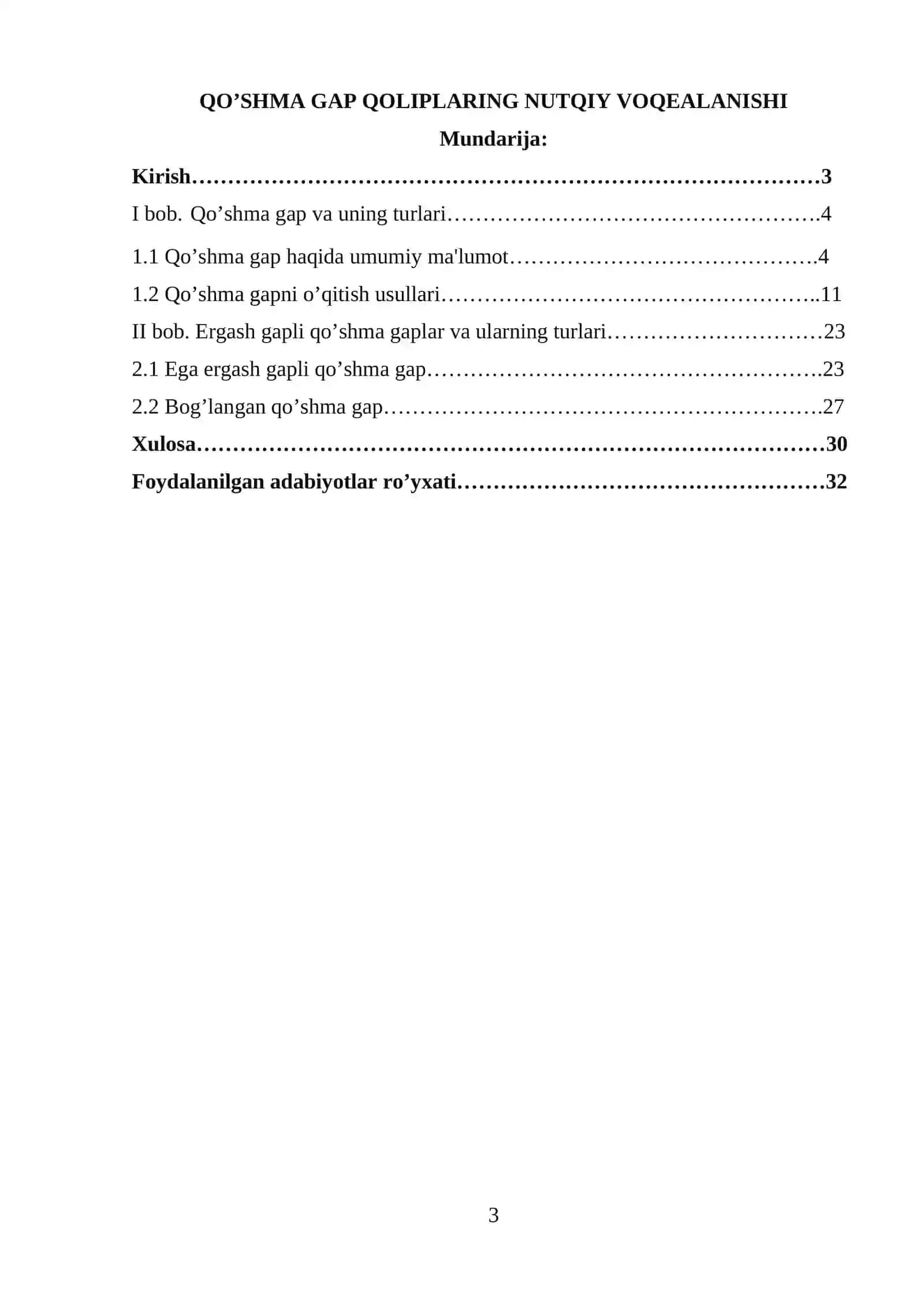 QO'SHMA GAP QOLIPLARING NUTQIY VOQEALANISHI

Mundarija:

Kirish 3

I bob. Qo'shma gap va uning turlari 4

1.1 Qo'shma gap haqida umumiy ma'lumot 4

1.2 Qo'shma gapni o'qitish usullari 11

II bob. Ergash gapli qo'shma gaplar va ularning turlari 23

2.1 Ega ergash gapli qo'shma gap 23

2.2 Bog'langan qo'shma gap 27

Xulosa 30

Foydalanilgan adabiyotlar ro'yxati 32

3